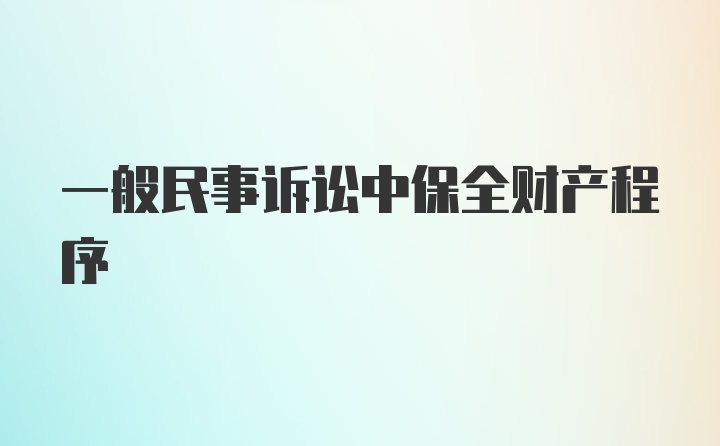 一般民事诉讼中保全财产程序